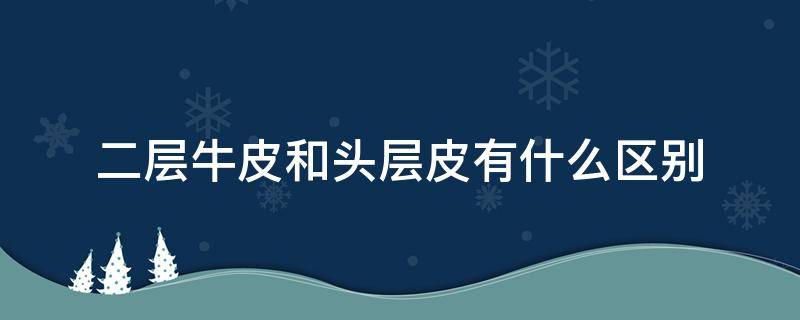 二层牛皮和头层皮有什么区别